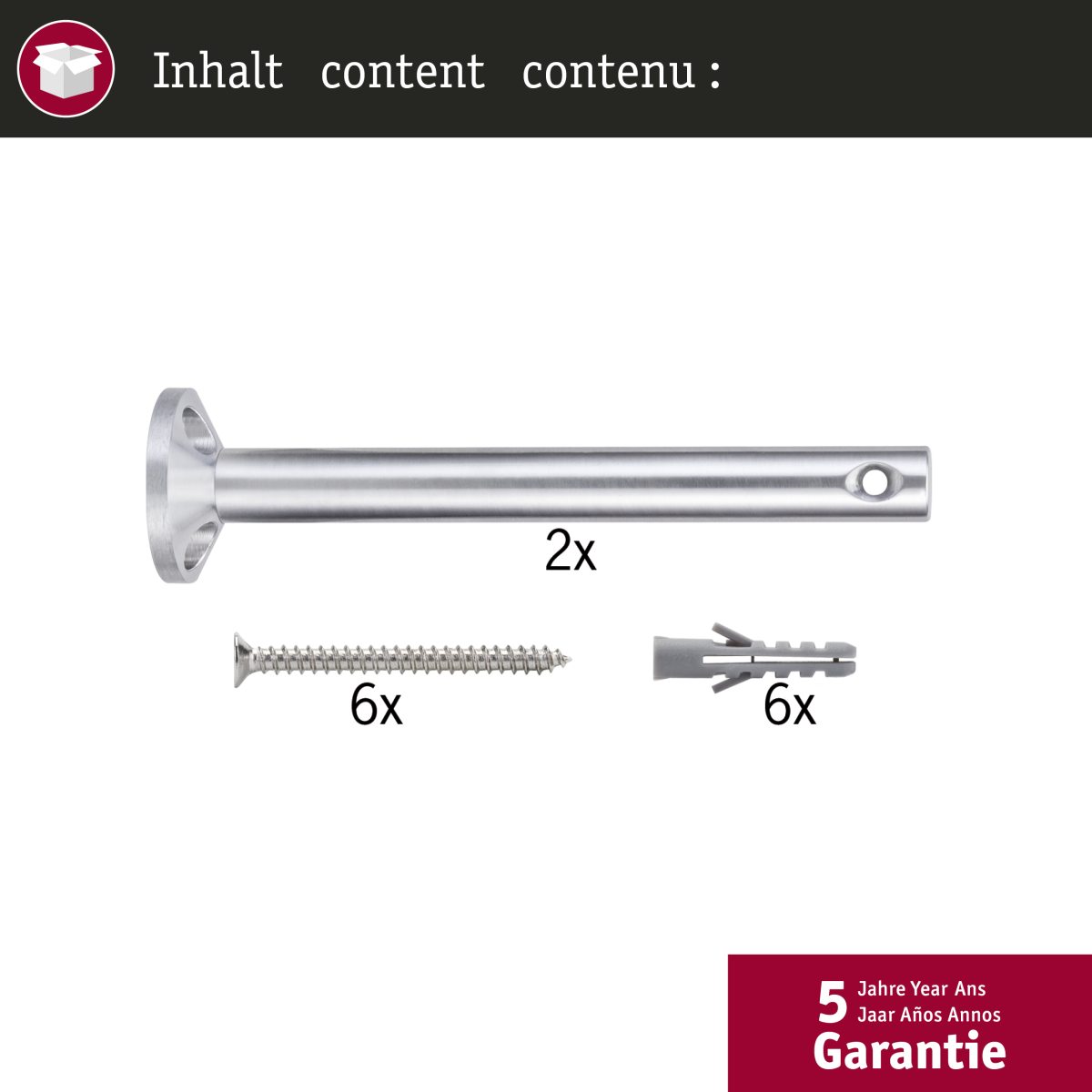 Inhalt content contenu :

2x

6x

6x

5 Jahre Year Ans
Jaar Años Annos
Garantie